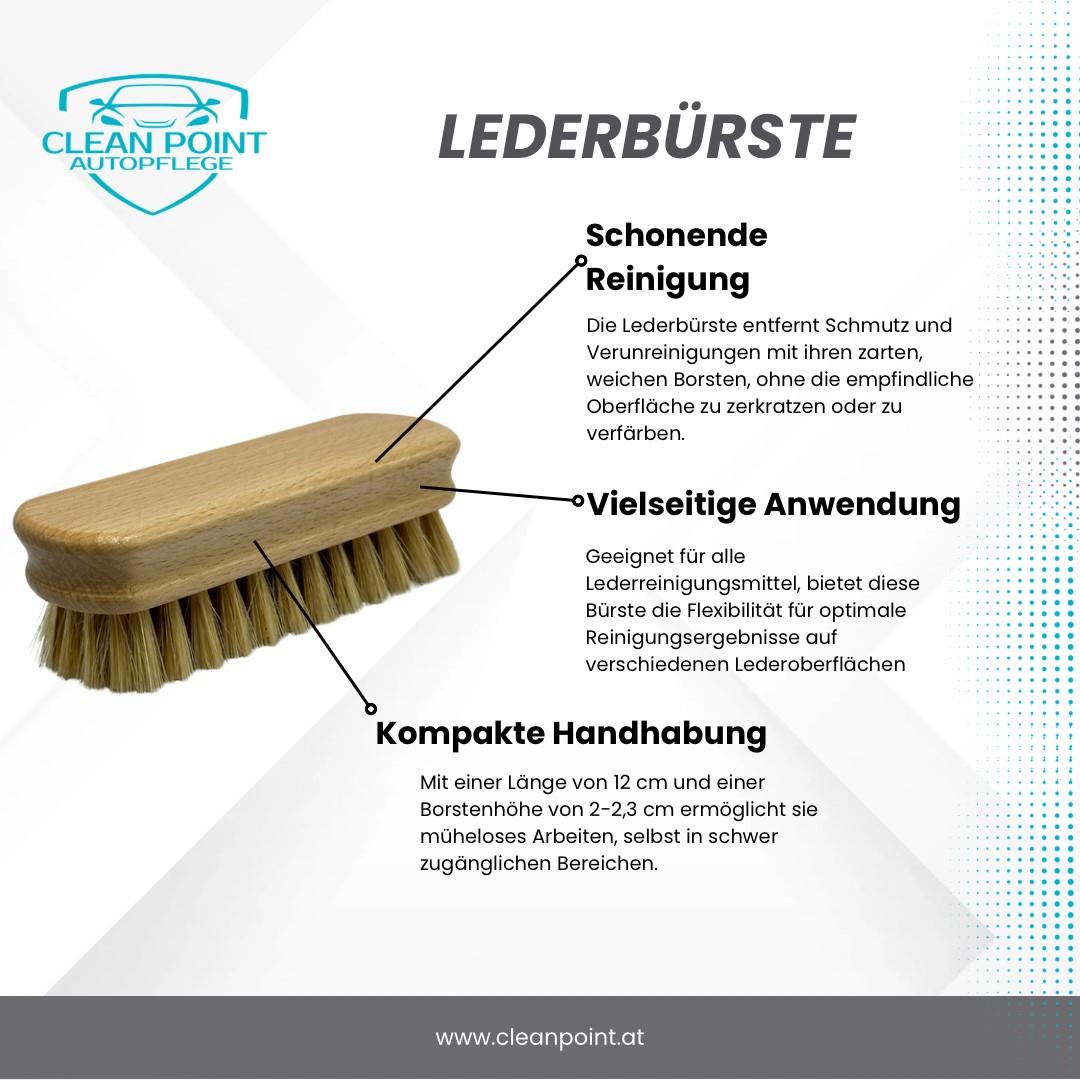 CLEAN POINT
AUTOPFLEGE

LEDERBÜRSTE

Schonende Reinigung

Die Lederbürste entfernt Schmutz und Verunreinigungen mit ihren zarten, weichen Borsten, ohne die empfindliche Oberfläche zu zerkratzen oder zu verfärben.

Vielseitige Anwendung

Geeignet für alle Lederreinigungsmittel, bietet diese Bürste die Flexibilität für optimale Reinigungsergebnisse auf verschiedenen Lederoberflächen

Kompakte Handhabung

Mit einer Länge von 12 cm und einer Borstenhöhe von 2-2,3 cm ermöglicht sie müheloses Arbeiten, selbst in schwer zugänglichen Bereichen.

www.cleanpoint.at